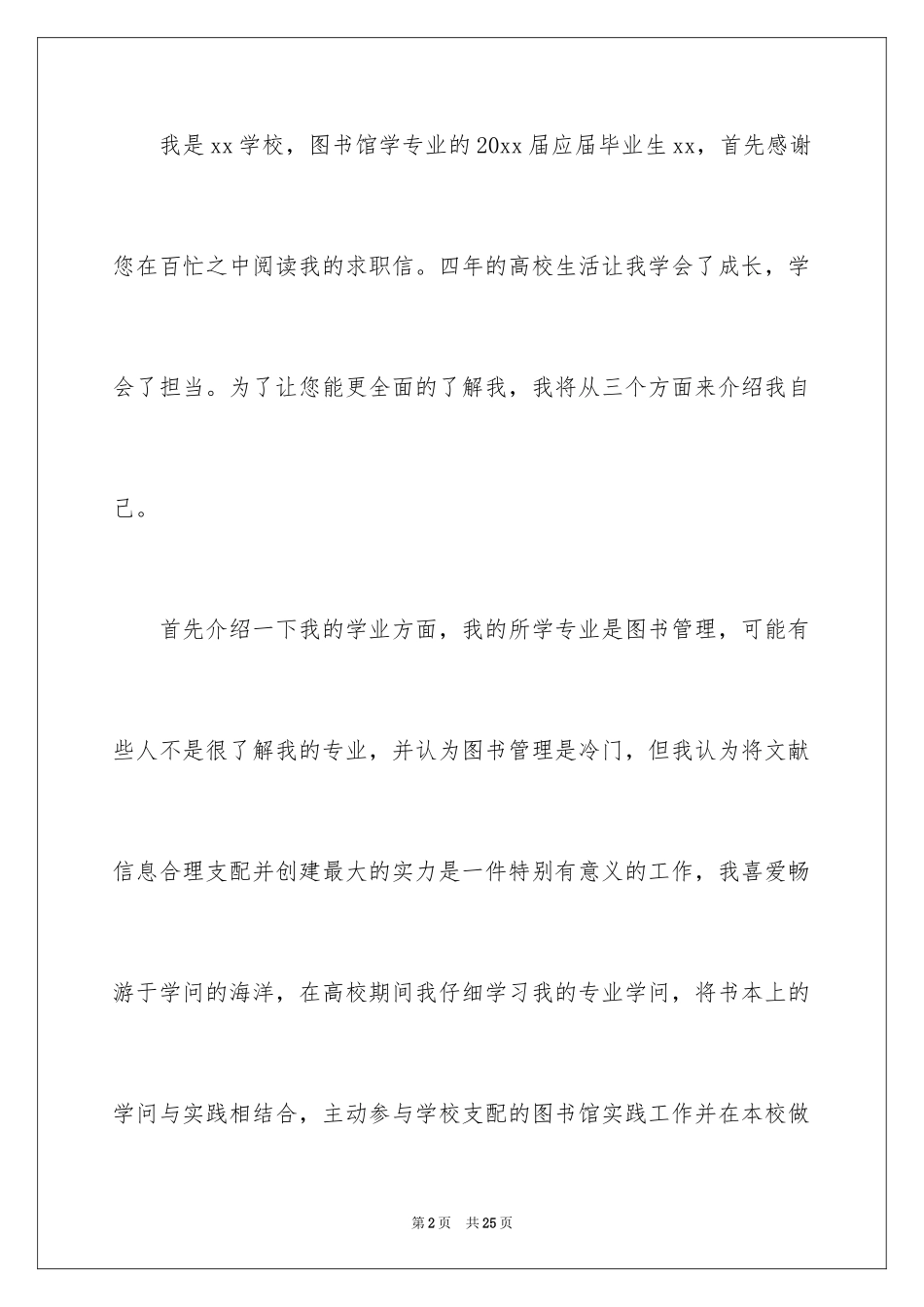 我是xx学校，图书馆学专业的20xx届应届毕业生xx，首先感谢您在百忙之中阅读我的求职信。四年的高校生活让我学会了成长，学会了担当。为了让您能更全面的了解我，我将从三个方面来介绍我自己。

首先介绍一下我的学业方面，我的所学专业是图书管理，可能有些人不是很了解我的专业，并认为图书管理是冷门，但我认为将文献信息合理支配并创建最大的实力是一件特别有意义的工作，我喜爱畅游于学问的海洋，在高校期间我仔细学习我的专业学问，将书本上的学问与实践相结合，主动参与学校支配的图书馆实践工作并在本校做

第2页 共25页